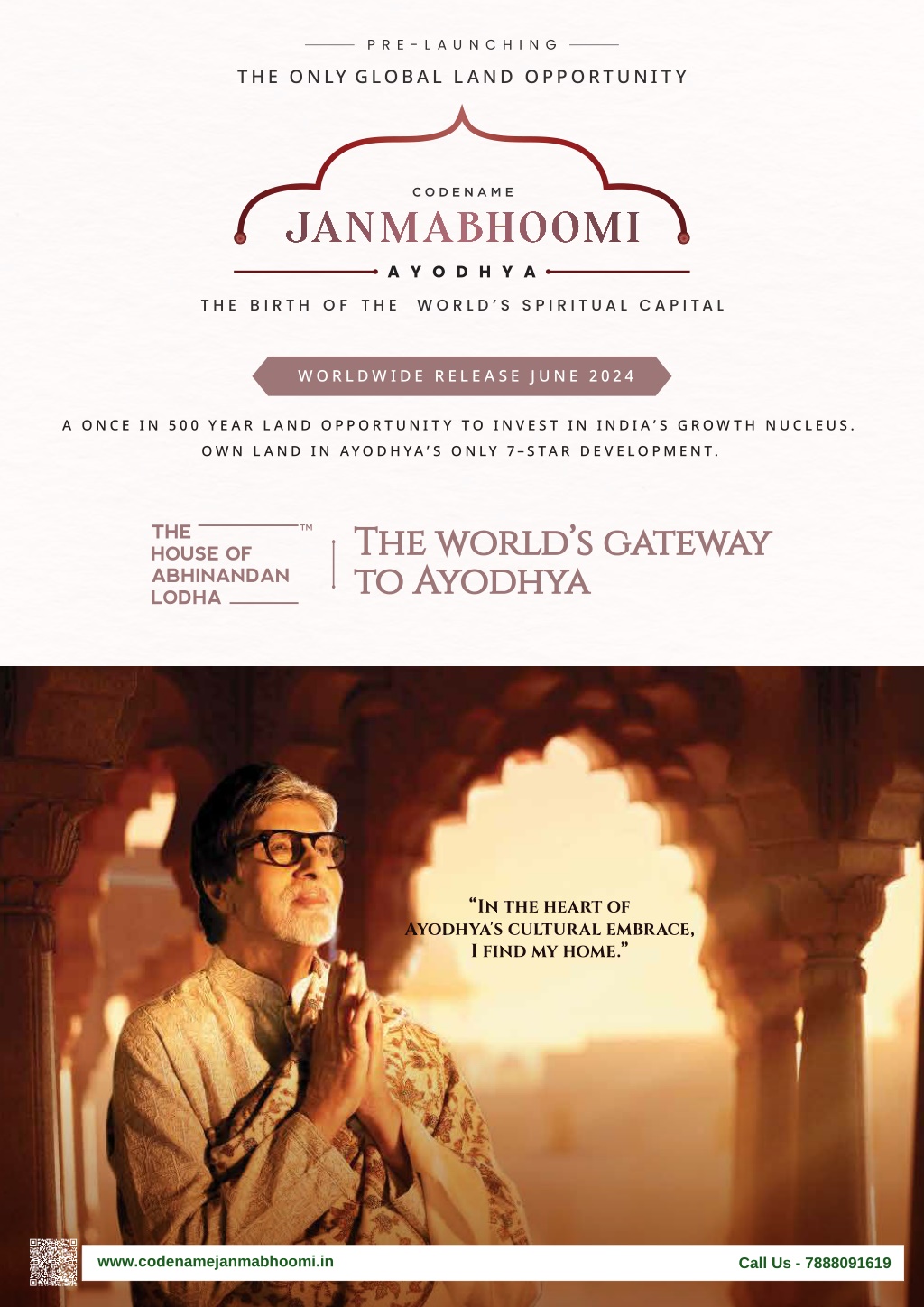 PRE-LAUNCHING

THE ONLY GLOBAL LAND OPPORTUNITY

CODENAME
JANMABHOOMI
AYODHYA

THE BIRTH OF THE WORLD'S SPIRITUAL CAPITAL

WORLDWIDE RELEASE JUNE 2024

A ONCE IN 500 YEAR LAND OPPORTUNITY TO INVEST IN INDIA'S GROWTH NUCLEUS.
OWN LAND IN AYODHYA'S ONLY 7-STAR DEVELOPMENT.

THE HOUSE OF ABHINANDAN LODHA ™

THE WORLD'S GATEWAY TO AYODHYA

"IN THE HEART OF AYODHYA'S CULTURAL EMBRACE, I FIND MY HOME."

www.codenamejanmabhoomi.in

Call Us - 7888091619